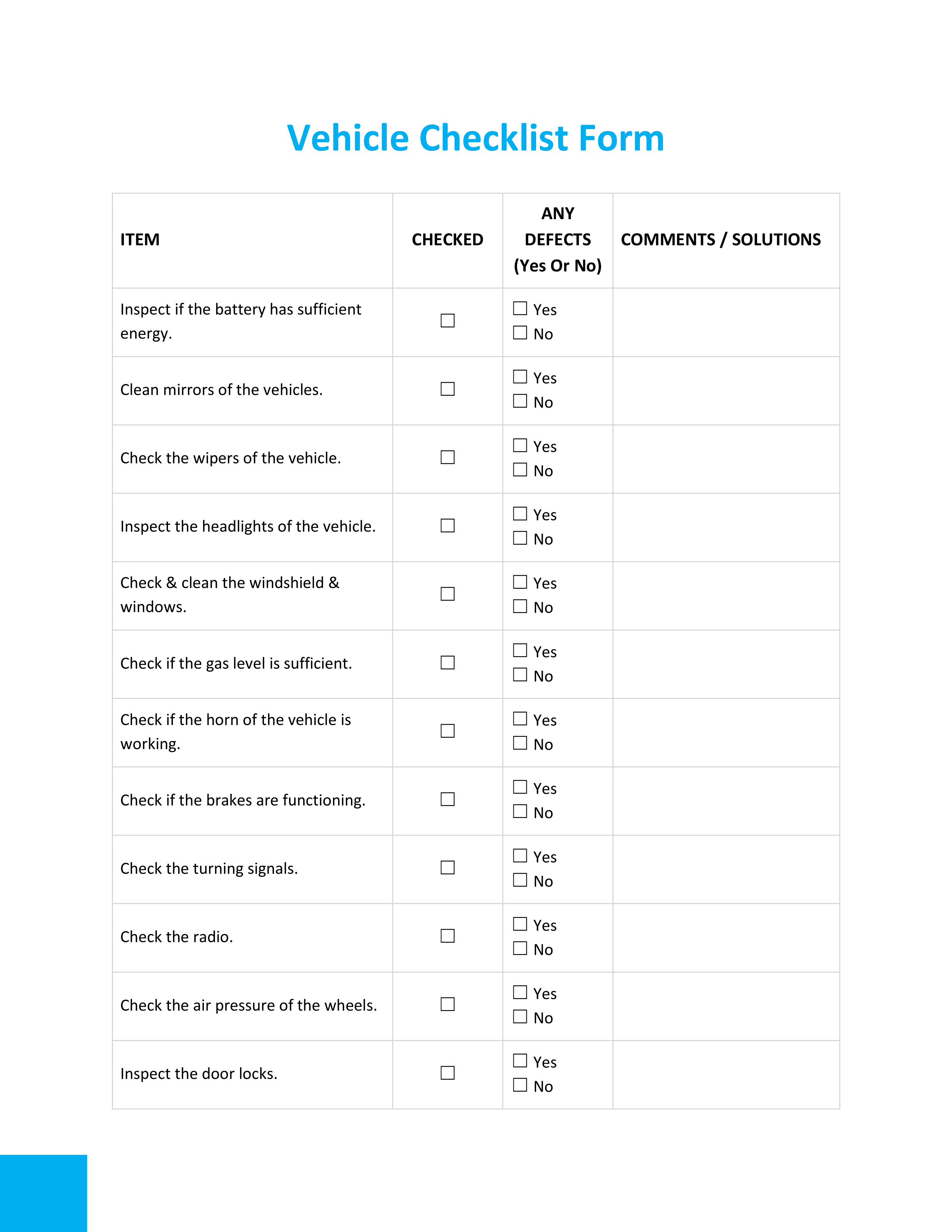 Vehicle Checklist Form

| ITEM | CHECKED | ANY DEFECTS (Yes Or No) | COMMENTS / SOLUTIONS |
|---|---|---|---|
| Inspect if the battery has sufficient energy. | ☐ | ☐ Yes ☐ No | |
| Clean mirrors of the vehicles. | ☐ | ☐ Yes ☐ No | |
| Check the wipers of the vehicle. | ☐ | ☐ Yes ☐ No | |
| Inspect the headlights of the vehicle. | ☐ | ☐ Yes ☐ No | |
| Check & clean the windshield & windows. | ☐ | ☐ Yes ☐ No | |
| Check if the gas level is sufficient. | ☐ | ☐ Yes ☐ No | |
| Check if the horn of the vehicle is working. | ☐ | ☐ Yes ☐ No | |
| Check if the brakes are functioning. | ☐ | ☐ Yes ☐ No | |
| Check the turning signals. | ☐ | ☐ Yes ☐ No | |
| Check the radio. | ☐ | ☐ Yes ☐ No | |
| Check the air pressure of the wheels. | ☐ | ☐ Yes ☐ No | |
| Inspect the door locks. | ☐ | ☐ Yes ☐ No | |